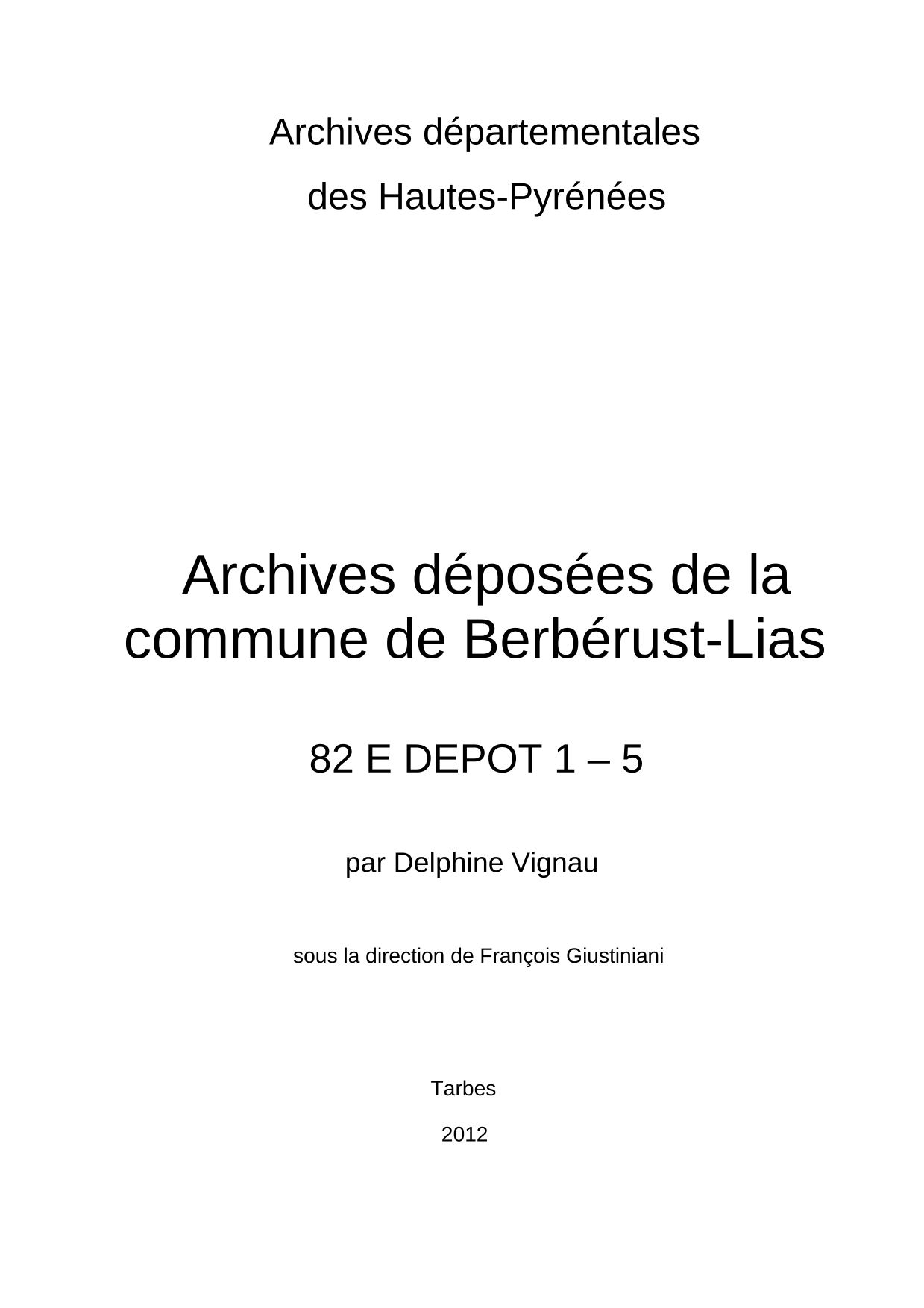 Archives départementales
des Hautes-Pyrénées

Archives déposées de la commune de Berbérust-Lias

82 E DEPOT 1 – 5

par Delphine Vignau

sous la direction de François Giustiniani

Tarbes

2012